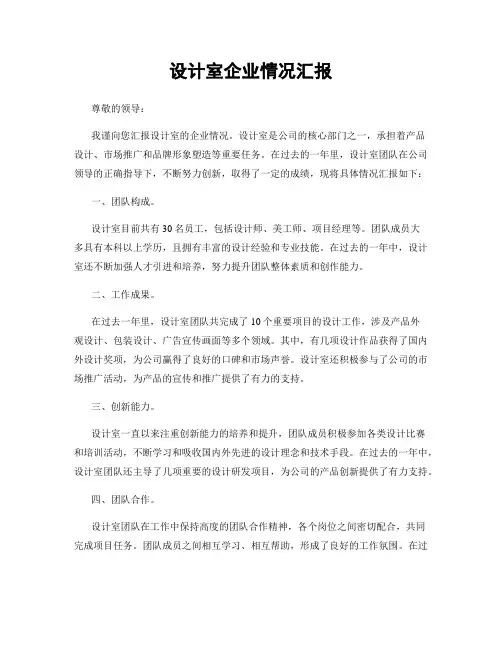 设计室企业情况汇报

尊敬的领导：

我谨向您汇报设计室的企业情况。设计室是公司的核心部门之一，承担着产品设计、市场推广和品牌形象塑造等重要任务。在过去的一年里，设计室团队在公司领导的正确指导下，不断努力创新，取得了一定的成绩，现将具体情况汇报如下：

一、团队构成。

设计室目前共有30名员工，包括设计师、美工师、项目经理等。团队成员大多具有本科以上学历，且拥有丰富的设计经验和专业技能。在过去的一年中，设计室还不断加强人才引进和培养，努力提升团队整体素质和创作能力。

二、工作成果。

在过去一年里，设计室团队共完成了10个重要项目的设计工作，涉及产品外观设计、包装设计、广告宣传画面等多个领域。其中，有几项设计作品获得了国内外设计奖项，为公司赢得了良好的口碑和市场声誉。设计室还积极参与了公司的市场推广活动，为产品的宣传和推广提供了有力的支持。

三、创新能力。

设计室一直以来注重创新能力的培养和提升，团队成员积极参加各类设计比赛和培训活动，不断学习和吸收国内外先进的设计理念和技术手段。在过去的一年中，设计室团队还主导了几项重要的设计研发项目，为公司的产品创新提供了有力支持。

四、团队合作。

设计室团队在工作中保持高度的团队合作精神，各个岗位之间密切配合，共同完成项目任务。团队成员之间相互学习、相互帮助，形成了良好的工作氛围。在过